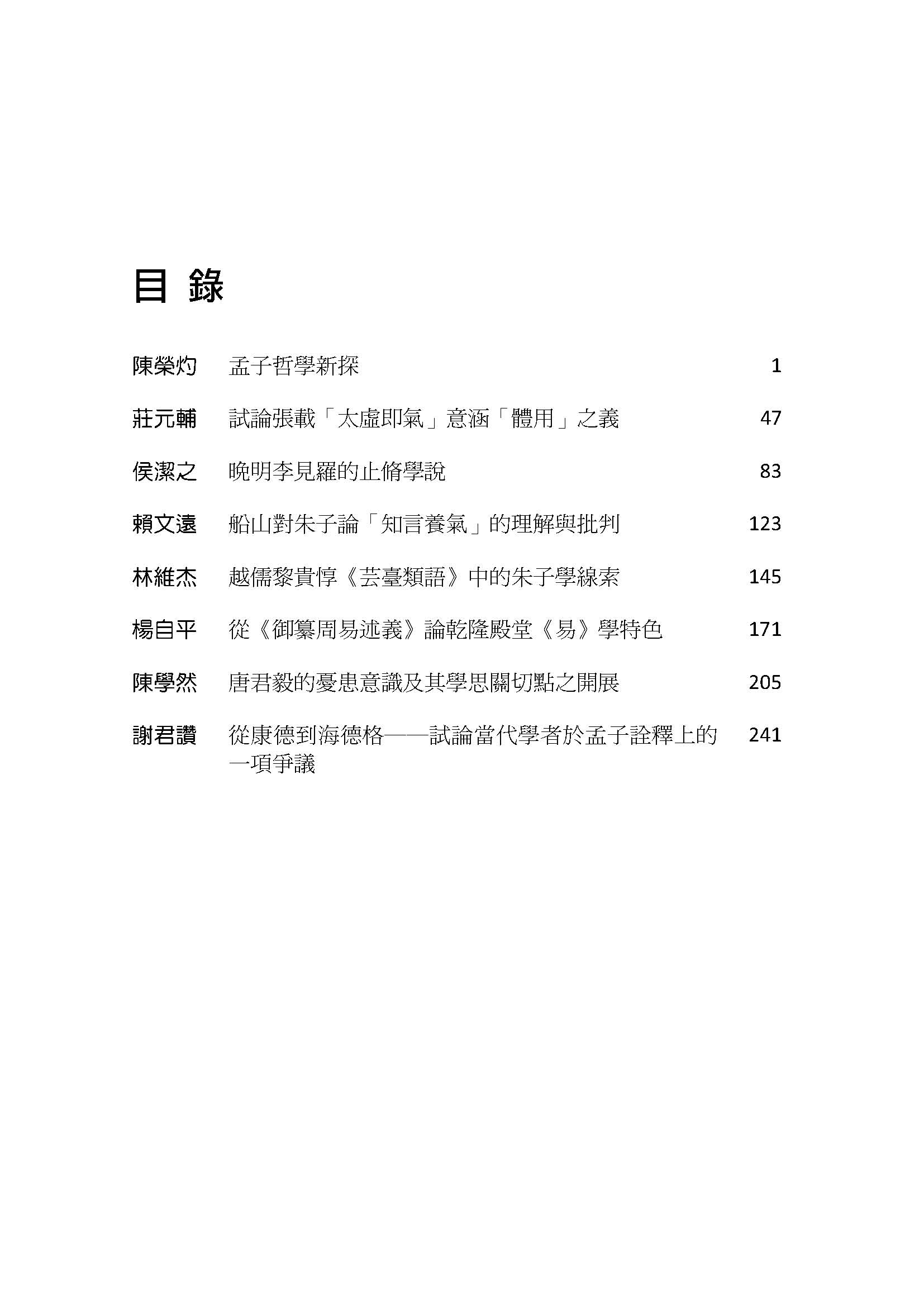 目 錄

陳榮灼　孟子哲學新探　1

莊元輔　試論張載「太虛即氣」意涵「體用」之義　47

侯潔之　晚明李見羅的止脩學說　83

賴文遠　船山對朱子論「知言養氣」的理解與批判　123

林維杰　越儒黎貴惇《芸臺類語》中的朱子學線索　145

楊自平　從《御纂周易述義》論乾隆殿堂《易》學特色　171

陳學然　唐君毅的憂患意識及其學思關切點之開展　205

謝君讚　從康德到海德格——試論當代學者於孟子詮釋上的一項爭議　241